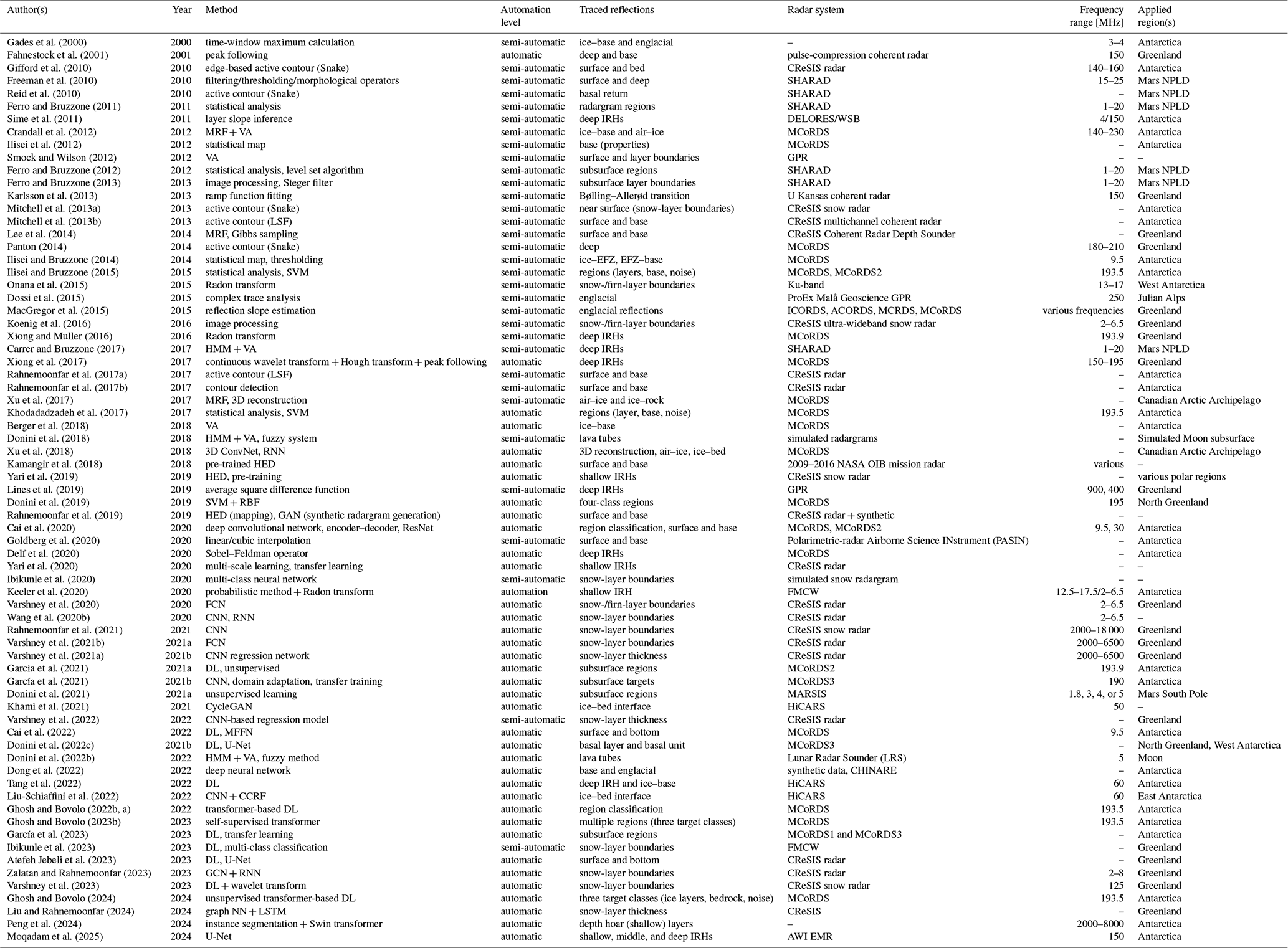 | Author(s) | Year | Method | Automation level | Traced reflections | Radar system | Frequency range [MHz] | Applied region(s) |
|---|---|---|---|---|---|---|---|
| Gades et al. (2000) | 2000 | time-window maximum calculation | semi-automatic | ice–base and englacial | – | 3–4 | Antarctica |
| Fahnestock et al. (2001) | 2001 | peak following | automatic | deep and base | pulse-compression coherent radar | 150 | Greenland |
| Gifford et al. (2010) | 2010 | edge-based active contour (Snake) | semi-automatic | surface and bed | CReSIS radar | 140–160 | Antarctica |
| Freeman et al. (2010) | 2010 | filtering/thresholding/morphological operators | semi-automatic | surface and deep | SHARAD | 15–25 | Mars NPLD |
| Reid et al. (2010) | 2010 | active contour (Snake) | semi-automatic | basal return | SHARAD | – | Mars NPLD |
| Ferro and Bruzzone (2011) | 2011 | statistical analysis | semi-automatic | radargram regions | SHARAD | 1–20 | Mars NPLD |
| Sime et al. (2011) | 2011 | layer slope inference | semi-automatic | deep IRHs | DELORES/WSB | 4/150 | Antarctica |
| Crandall et al. (2012) | 2012 | MRF + VA | semi-automatic | ice–base and air–ice | MCoRDS | 140–230 | Antarctica |
| Ilisei et al. (2012) | 2012 | statistical map | semi-automatic | base (properties) | MCoRDS | – | Antarctica |
| Smock and Wilson (2012) | 2012 | VA | semi-automatic | surface and layer boundaries | GPR | – | – |
| Ferro and Bruzzone (2012) | 2012 | statistical analysis, level set algorithm | semi-automatic | subsurface regions | SHARAD | 1–20 | Mars NPLD |
| Ferro and Bruzzone (2013) | 2013 | image processing, Steger filter | semi-automatic | subsurface layer boundaries | SHARAD | 1–20 | Mars NPLD |
| Karlsson et al. (2013) | 2013 | ramp function fitting | semi-automatic | Bølling–Allerød transition | U Kansas coherent radar | 150 | Greenland |
| Mitchell et al. (2013a) | 2013 | active contour (Snake) | semi-automatic | near surface (snow-layer boundaries) | CReSIS snow radar | – | Antarctica |
| Mitchell et al. (2013b) | 2013 | active contour (LSF) | semi-automatic | surface and base | CReSIS multichannel coherent radar | – | Antarctica |
| Lee et al. (2014) | 2014 | MRF, Gibbs sampling | semi-automatic | surface and base | CReSIS Coherent Radar Depth Sounder | – | Greenland |
| Panton (2014) | 2014 | active contour (Snake) | semi-automatic | deep | MCoRDS | 180–210 | Greenland |
| Ilisei and Bruzzone (2014) | 2014 | statistical map, thresholding | semi-automatic | ice–EFZ, EFZ–base | MCoRDS | 9.5 | Antarctica |
| Ilisei and Bruzzone (2015) | 2015 | statistical analysis, SVM | semi-automatic | regions (layers, base, noise) | MCoRDS, MCoRDS2 | 193.5 | Antarctica |
| Onana et al. (2015) | 2015 | Radon transform | semi-automatic | snow-/firn-layer boundaries | Ku-band | 13–17 | West Antarctica |
| Dossi et al. (2015) | 2015 | complex trace analysis | semi-automatic | englacial | ProEx Malå Geoscience GPR | 250 | Julian Alps |
| MacGregor et al. (2015) | 2015 | reflection slope estimation | semi-automatic | englacial reflections | ICORDS, ACORDS, MCRDS, MCoRDS | various frequencies | Greenland |
| Koenig et al. (2016) | 2016 | image processing | semi-automatic | snow-/firn-layer boundaries | CReSIS ultra-wideband snow radar | 2–6.5 | Greenland |
| Xiong and Muller (2016) | 2016 | Radon transform | semi-automatic | deep IRHs | MCoRDS | 193.9 | Greenland |
| Carrer and Bruzzone (2017) | 2017 | HMM + VA | semi-automatic | deep IRHs | SHARAD | 1–20 | Mars NPLD |
| Xiong et al. (2017) | 2017 | continuous wavelet transform + Hough transform + peak following | automatic | deep IRHs | MCoRDS | 150–195 | Greenland |
| Rahnemoonfar et al. (2017a) | 2017 | active contour (LSF) | semi-automatic | surface and base | CReSIS radar | – | Antarctica |
| Rahnemoonfar et al. (2017b) | 2017 | contour detection | semi-automatic | surface and base | CReSIS radar | – | Antarctica |
| Xu et al. (2017) | 2017 | MRF, 3D reconstruction | semi-automatic | air–ice and ice–rock | MCoRDS | – | Canadian Arctic Archipelago |
| Khodadadzadeh et al. (2017) | 2017 | statistical analysis, SVM | automatic | regions (layer, base, noise) | MCoRDS | 193.5 | Antarctica |
| Berger et al. (2018) | 2018 | VA | automatic | ice–base | MCoRDS | – | Antarctica |
| Donini et al. (2018) | 2018 | HMM + VA, fuzzy system | semi-automatic | lava tubes | simulated radargrams | – | Simulated Moon subsurface |
| Xu et al. (2018) | 2018 | 3D ConvNet, RNN | automatic | 3D reconstruction, air–ice, ice–bed | MCoRDS | – | Canadian Arctic Archipelago |
| Kamangir et al. (2018) | 2018 | pre-trained HED | automatic | surface and base | 2009–2016 NASA OIB mission radar | various | – |
| Yari et al. (2019) | 2019 | HED, pre-training | automatic | shallow IRHs | CReSIS snow radar | – | various polar regions |
| Lines et al. (2019) | 2019 | average square difference function | semi-automatic | deep IRHs | GPR | 900, 400 | Greenland |
| Donini et al. (2019) | 2019 | SVM + RBF | automatic | four-class regions | MCoRDS | 195 | North Greenland |
| Rahnemoonfar et al. (2019) | 2019 | HED (mapping), GAN (synthetic radargram generation) | automatic | surface and base | CReSIS radar + synthetic | – | – |
| Cai et al. (2020) | 2020 | deep convolutional network, encoder–decoder, ResNet | automatic | region classification, surface and base | MCoRDS, MCoRDS2 | 9.5, 30 | Antarctica |
| Goldberg et al. (2020) | 2020 | linear/cubic interpolation | semi-automatic | surface and base | Polarimetric-radar Airborne Science INstrument (PASIN) | – | Antarctica |
| Delf et al. (2020) | 2020 | Sobel–Feldman operator | automatic | deep IRHs | MCoRDS | – | Antarctica |
| Yari et al. (2020) | 2020 | multi-scale learning, transfer learning | automatic | shallow IRHs | CReSIS radar | – | – |
| Ibikunle et al. (2020) | 2020 | multi-class neural network | semi-automatic | snow-layer boundaries | simulated snow radargram | – | – |
| Keeler et al. (2020) | 2020 | probabilistic method + Radon transform | automation | shallow IRH | FMCW | 12.5–17.5/2–6.5 | Antarctica |
| Varshney et al. (2020) | 2020 | FCN | automatic | snow-/firn-layer boundaries | CReSIS radar | 2–6.5 | Greenland |
| Wang et al. (2020b) | 2020 | CNN, RNN | automatic | snow-layer boundaries | CReSIS radar | 2–6.5 | – |
| Rahnemoonfar et al. (2021) | 2021 | CNN | automatic | snow-layer boundaries | CReSIS snow radar | 2000–18 000 | Greenland |
| Varshney et al. (2021b) | 2021a | FCN | automatic | snow-layer boundaries | CReSIS radar | 2000–6500 | Greenland |
| Varshney et al. (2021a) | 2021b | CNN regression network | automatic | snow-layer thickness | CReSIS radar | 2000–6500 | Greenland |
| Garcia et al. (2021) | 2021a | DL, unsupervised | automatic | subsurface regions | MCoRDS2 | 193.9 | Antarctica |
| García et al. (2021) | 2021b | CNN, domain adaptation, transfer training | automatic | subsurface targets | MCoRDS3 | 190 | Antarctica |
| Donini et al. (2021) | 2021a | unsupervised learning | automatic | subsurface regions | MARSIS | 1.8, 3, 4, or 5 | Mars South Pole |
| Khami et al. (2021) | 2021 | CycleGAN | automatic | ice–bed interface | HiCARS | 50 | – |
| Varshney et al. (2022) | 2022 | CNN-based regression model | semi-automatic | snow-layer thickness | CReSIS radar | – | Greenland |
| Cai et al. (2022) | 2022 | DL, MFFN | automatic | surface and bottom | MCoRDS | 9.5 | Antarctica |
| Donini et al. (2022c) | 2021b | DL, U-Net | automatic | basal layer and basal unit | MCoRDS3 | – | North Greenland, West Antarctica |
| Donini et al. (2022b) | 2022 | HMM + VA, fuzzy method | automatic | lava tubes | Lunar Radar Sounder (LRS) | 5 | Moon |
| Dong et al. (2022) | 2022 | deep neural network | automatic | base and englacial | synthetic data, CHINARE | – | Antarctica |
| Tang et al. (2022) | 2022 | DL | automatic | deep IRH and ice–base | HiCARS | 60 | Antarctica |
| Liu-Schiaffini et al. (2022) | 2022 | CNN + CCRF | automatic | ice–bed interface | HiCARS | 60 | East Antarctica |
| Ghosh and Bovolo (2022b, a) | 2022 | transformer-based DL | automatic | region classification | MCoRDS | 193.5 | Antarctica |
| Ghosh and Bovolo (2023b) | 2023 | self-supervised transformer | automatic | multiple regions (three target classes) | MCoRDS | 193.5 | Antarctica |
| García et al. (2023) | 2023 | DL, transfer learning | automatic | subsurface regions | MCoRDS1 and MCoRDS3 | – | Antarctica |
| Ibikunle et al. (2023) | 2023 | DL, multi-class classification | semi-automatic | snow-layer boundaries | FMCW | – | Greenland |
| Atefeh Jebeli et al. (2023) | 2023 | DL, U-Net | automatic | surface and bottom | CReSIS radar | – | Greenland |
| Zalatan and Rahnemoonfar (2023) | 2023 | GCN + RNN | automatic | snow-layer boundaries | CReSIS radar | 2–8 | Greenland |
| Varshney et al. (2023) | 2023 | DL + wavelet transform | automatic | snow-layer boundaries | CReSIS snow radar | 125 | Greenland |
| Ghosh and Bovolo (2024) | 2024 | unsupervised transformer-based DL | automatic | three target classes (ice layers, bedrock, noise) | MCoRDS | 193.5 | Antarctica |
| Liu and Rahnemoonfar (2024) | 2024 | graph NN + LSTM | automatic | snow-layer thickness | CReSIS | – | Greenland |
| Peng et al. (2024) | 2024 | instance segmentation + Swin transformer | automatic | depth hoar (shallow) layers | – | 2000–8000 | Antarctica |
| Moqadam et al. (2025) | 2024 | U-Net | automatic | shallow, middle, and deep IRHs | AWI EMR | 150 | Antarctica |